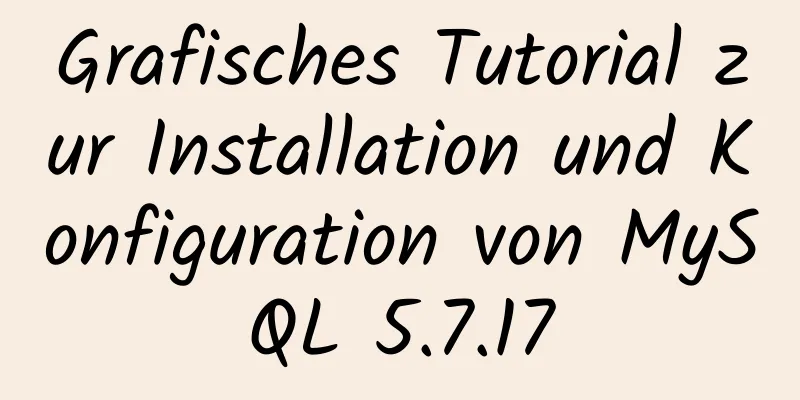 Grafisches Tutorial zur Installation und Konfiguration von MySQL 5.7.17